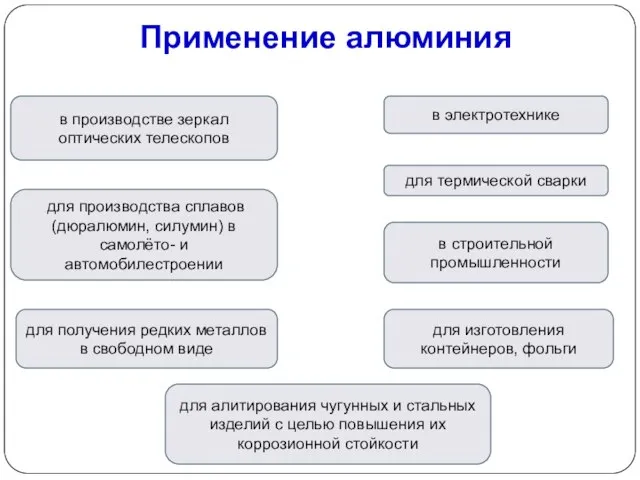 Применение алюминия

в производстве зеркал оптических телескопов

для производства сплавов (дюралюмин, силумин) в самолёто- и автомобилестроении

для получения редких металлов в свободном виде

в электротехнике

для термической сварки

в строительной промышленности

для изготовления контейнеров, фольги

для алитирования чугунных и стальных изделий с целью повышения их коррозионной стойкости